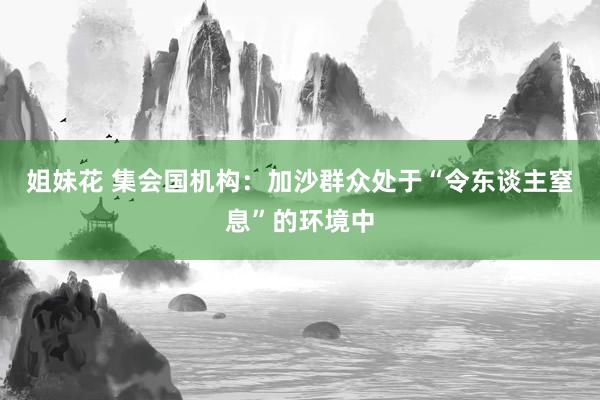 姐妹花 集会国机构：加沙群众处于“令东谈主窒息”的环境中